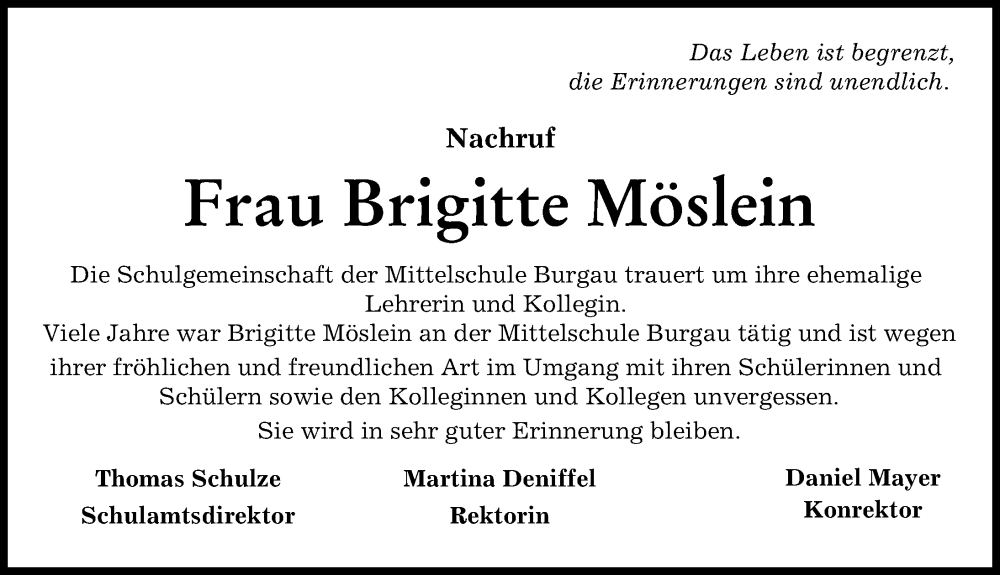 Das Leben ist begrenzt, die Erinnerungen sind unendlich.

Nachruf

Frau Brigitte Möslein

Die Schulgemeinschaft der Mittelschule Burgau trauert um ihre ehemalige Lehrerin und Kollegin.
Viele Jahre war Brigitte Möslein an der Mittelschule Burgau tätig und ist wegen ihrer fröhlichen und freundlichen Art im Umgang mit ihren Schülerinnen und Schülern sowie den Kolleginnen und Kollegen unvergessen.
Sie wird in sehr guter Erinnerung bleiben.

Thomas Schulze
Schulamtsdirektor

Martina Deniffel
Rektorin

Daniel Mayer
Konrektor